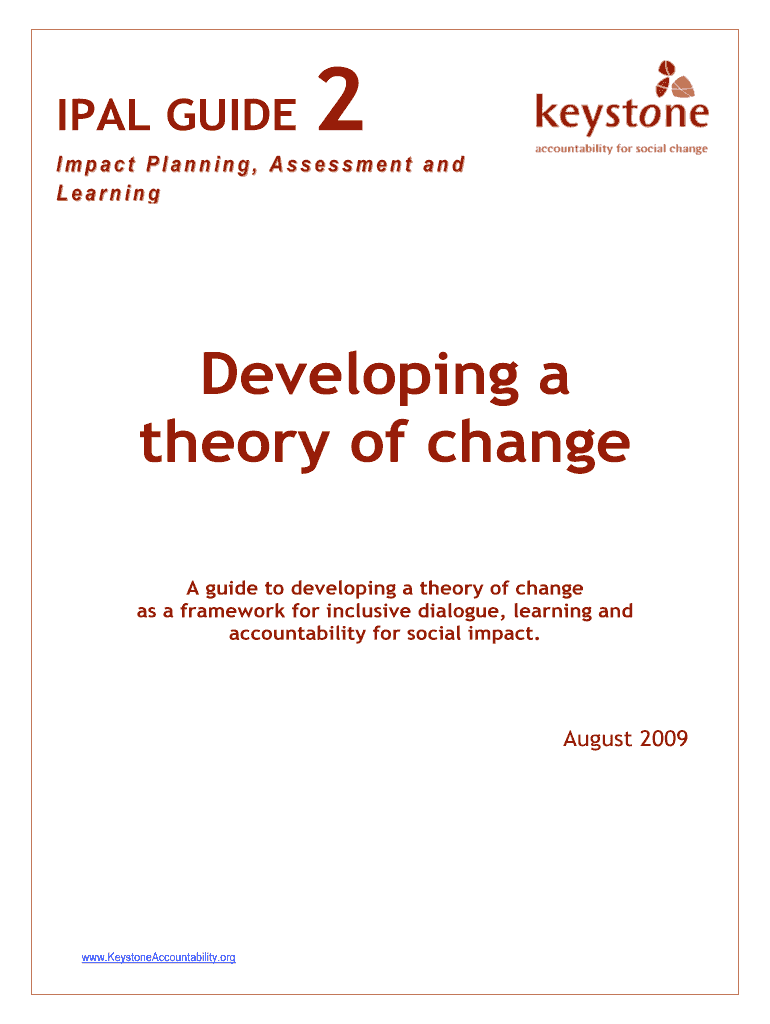 IPAL GUIDE 2

Impact Planning, Assessment and Learning

keystone
accountability for social change

Developing a theory of change

A guide to developing a theory of change as a framework for inclusive dialogue, learning and accountability for social impact.

August 2009

www.KeystoneAccountability.org